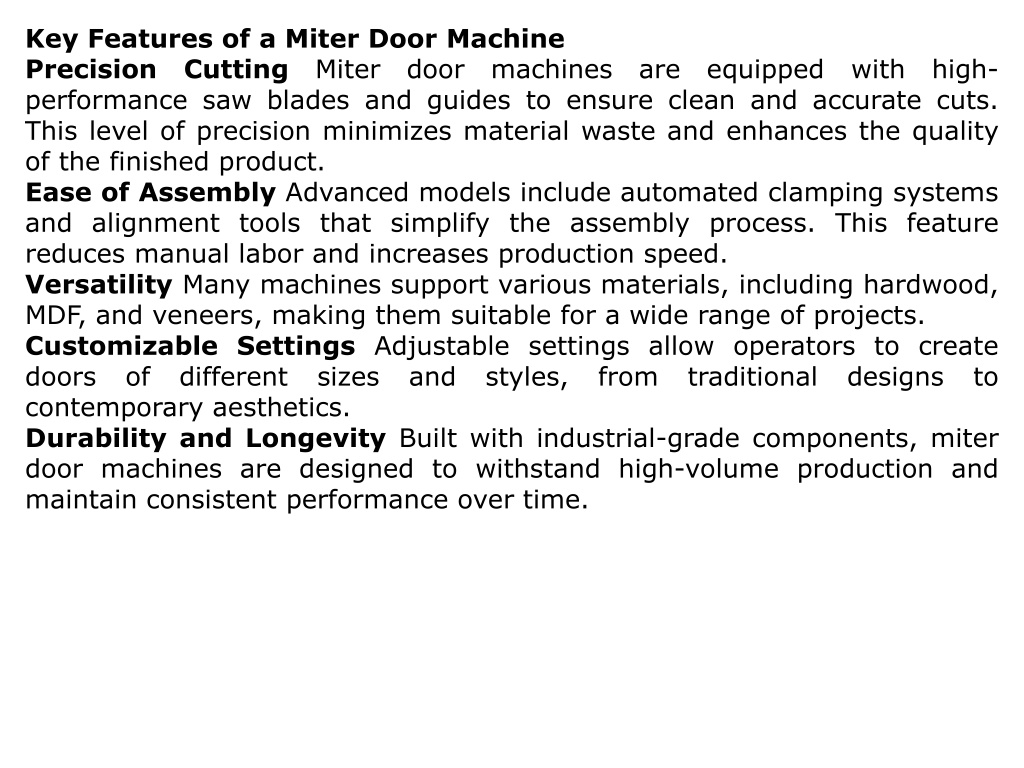 Key Features of a Miter Door Machine
Precision Cutting Miter door machines are equipped with high-performance saw blades and guides to ensure clean and accurate cuts. This level of precision minimizes material waste and enhances the quality of the finished product.
Ease of Assembly Advanced models include automated clamping systems and alignment tools that simplify the assembly process. This feature reduces manual labor and increases production speed.
Versatility Many machines support various materials, including hardwood, MDF, and veneers, making them suitable for a wide range of projects.
Customizable Settings Adjustable settings allow operators to create doors of different sizes and styles, from traditional designs to contemporary aesthetics.
Durability and Longevity Built with industrial-grade components, miter door machines are designed to withstand high-volume production and maintain consistent performance over time.